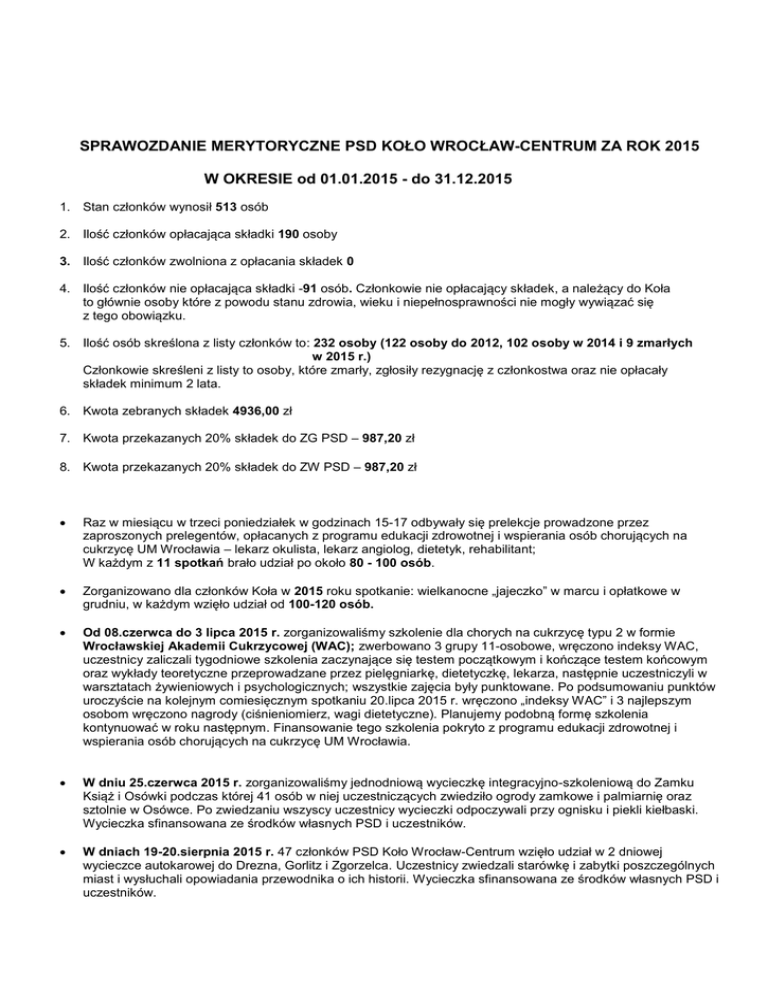 SPRAWOZDANIE MERYTORYCZNE PSD KOŁO WROCŁAW-CENTRUM ZA ROK 2015

W OKRESIE od 01.01.2015 - do 31.12.2015

1. Stan członków wynosił 513 osób

2. Ilość członków opłacająca składki 190 osoby

3. Ilość członków zwolniona z opłacania składek 0

4. Ilość członków nie opłacająca składki -91 osób. Członkowie nie opłacający składek, a należący do Koła to głównie osoby które z powodu stanu zdrowia, wieku i niepełnosprawności nie mogły wywiązać się z tego obowiązku.

5. Ilość osób skreślona z listy członków to: 232 osoby (122 osoby do 2012, 102 osoby w 2014 i 9 zmarłych w 2015 r.)
Członkowie skreśleni z listy to osoby, które zmarły, zgłosiły rezygnację z członkostwa oraz nie opłacały składek minimum 2 lata.

6. Kwota zebranych składek 4936,00 zł

7. Kwota przekazanych 20% składek do ZG PSD – 987,20 zł

8. Kwota przekazanych 20% składek do ZW PSD – 987,20 zł

• Raz w miesiącu w trzeci poniedziałek w godzinach 15-17 odbywały się prelekcje prowadzone przez zaproszonych prelegentów, opłacanych z programu edukacji zdrowotnej i wspierania osób chorujących na cukrzycę UM Wrocławia – lekarz okulista, lekarz angiolog, dietetyk, rehabilitant;
W każdym z 11 spotkań brało udział po około 80 - 100 osób.

• Zorganizowano dla członków Koła w 2015 roku spotkanie: wielkanocne „jajeczko" w marcu i opłatkowe w grudniu, w każdym wzięło udział od 100-120 osób.

• Od 08.czerwca do 3 lipca 2015 r. zorganizowaliśmy szkolenie dla chorych na cukrzycę typu 2 w formie Wrocławskiej Akademii Cukrzycowej (WAC); zwerbowano 3 grupy 11-osobowe, wręczono indeksy WAC, uczestnicy zaliczali tygodniowe szkolenia zaczynające się testem początkowym i kończące testem końcowym oraz wykłady teoretyczne przeprowadzane przez pielęgniarkę, dietetyczkę, lekarza, następnie uczestniczyli w warsztatach żywieniowych i psychologicznych; wszystkie zajęcia były punktowane. Po podsumowaniu punktów uroczyście na kolejnym comiesięcznym spotkaniu 20.lipca 2015 r. wręczono „indeksy WAC" i 3 najlepszym osobom wręczono nagrody (ciśnieniomierz, wagi dietetyczne). Planujemy podobną formę szkolenia kontynuować w roku następnym. Finansowanie tego szkolenia pokryto z programu edukacji zdrowotnej i wspierania osób chorujących na cukrzycę UM Wrocławia.

• W dniu 25.czerwca 2015 r. zorganizowaliśmy jednodniową wycieczkę integracyjno-szkoleniową do Zamku Książ i Osówki podczas której 41 osób w niej uczestniczących zwiedziło ogrody zamkowe i palmiarnię oraz sztolnie w Osówce. Po zwiedzaniu wszyscy uczestnicy wycieczki odpoczywali przy ognisku i piekli kiełbaski. Wycieczka sfinansowana ze środków własnych PSD i uczestników.

• W dniach 19-20.sierpnia 2015 r. 47 członków PSD Koło Wrocław-Centrum wzięło udział w 2 dniowej wycieczce autokarowej do Drezna, Gorlitz i Zgorzelca. Uczestnicy zwiedzali starówkę i zabytki poszczególnych miast i wysłuchali opowiadania przewodnika o ich historii. Wycieczka sfinansowana ze środków własnych PSD i uczestników.